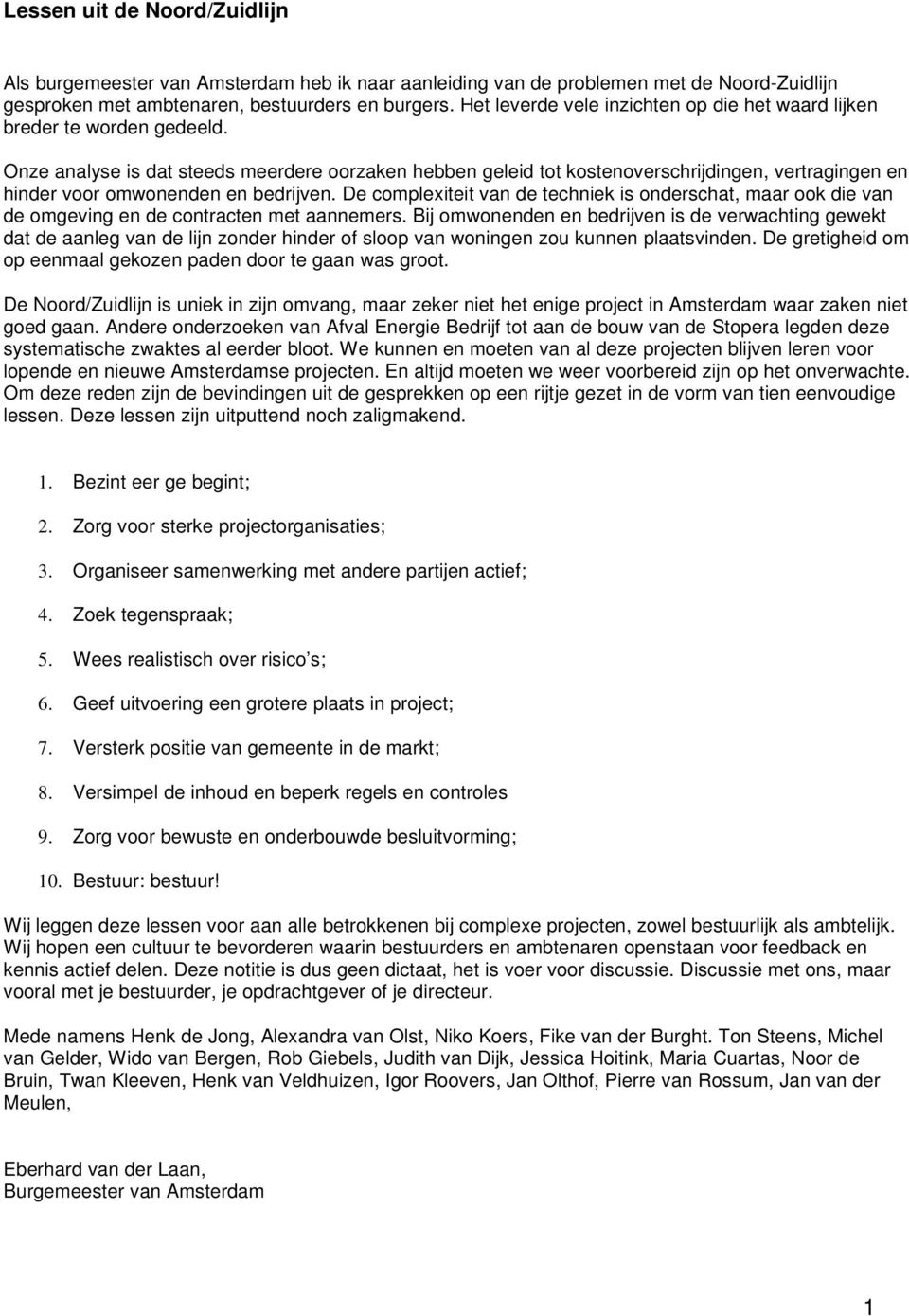 Lessen uit de Noord/Zuidlijn

Als burgemeester van Amsterdam heb ik naar aanleiding van de problemen met de Noord-Zuidlijn gesproken met ambtenaren, bestuurders en burgers. Het leverde vele inzichten op die het waard lijken breder te worden gedeeld.

Onze analyse is dat steeds meerdere oorzaken hebben geleid tot kostenoverschrijdingen, vertragingen en hinder voor omwonenden en bedrijven. De complexiteit van de techniek is onderschat, maar ook die van de omgeving en de contracten met aannemers. Bij omwonenden en bedrijven is de verwachting gewekt dat de aanleg van de lijn zonder hinder of sloop van woningen zou kunnen plaatsvinden. De gretigheid om op eenmaal gekozen paden door te gaan was groot.

De Noord/Zuidlijn is uniek in zijn omvang, maar zeker niet het enige project in Amsterdam waar zaken niet goed gaan. Andere onderzoeken van Afval Energie Bedrijf tot aan de bouw van de Stopera legden deze systematische zwaktes al eerder bloot. We kunnen en moeten van al deze projecten blijven leren voor lopende en nieuwe Amsterdamse projecten. En altijd moeten we weer voorbereid zijn op het onverwachte. Om deze reden zijn de bevindingen uit de gesprekken op een rijtje gezet in de vorm van tien eenvoudige lessen. Deze lessen zijn uitputtend noch zaligmakend.

1. Bezint eer ge begint;

2. Zorg voor sterke projectorganisaties;

3. Organiseer samenwerking met andere partijen actief;

4. Zoek tegenspraak;

5. Wees realistisch over risico s;

6. Geef uitvoering een grotere plaats in project;

7. Versterk positie van gemeente in de markt;

8. Versimpel de inhoud en beperk regels en controles

9. Zorg voor bewuste en onderbouwde besluitvorming;

10. Bestuur: bestuur!

Wij leggen deze lessen voor aan alle betrokkenen bij complexe projecten, zowel bestuurlijk als ambtelijk. Wij hopen een cultuur te bevorderen waarin bestuurders en ambtenaren openstaan voor feedback en kennis actief delen. Deze notitie is dus geen dictaat, het is voer voor discussie. Discussie met ons, maar vooral met je bestuurder, je opdrachtgever of je directeur.

Mede namens Henk de Jong, Alexandra van Olst, Niko Koers, Fike van der Burght. Ton Steens, Michel van Gelder, Wido van Bergen, Rob Giebels, Judith van Dijk, Jessica Hoitink, Maria Cuartas, Noor de Bruin, Twan Kleeven, Henk van Veldhuizen, Igor Roovers, Jan Olthof, Pierre van Rossum, Jan van der Meulen,

Eberhard van der Laan,
Burgemeester van Amsterdam

1